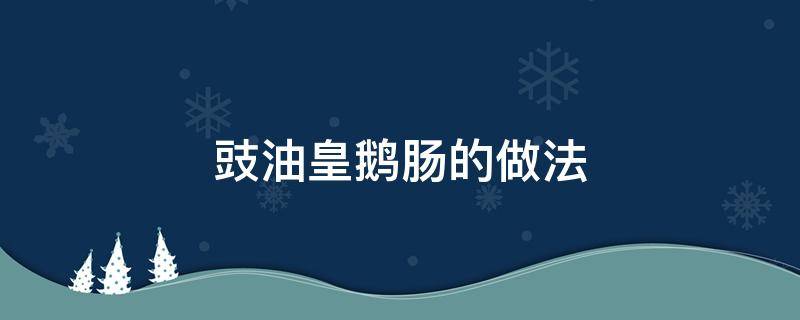 豉油皇鹅肠的做法